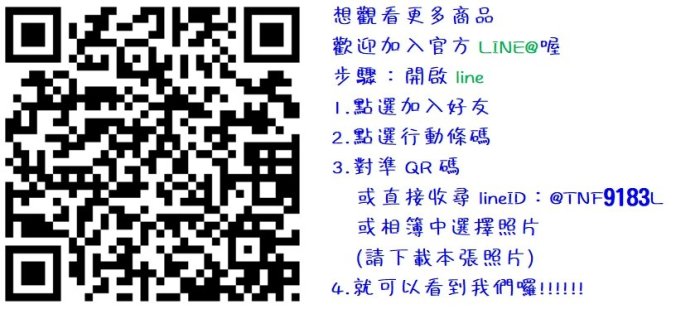 想觀看更多商品
歡迎加入官方 LINE@喔
步驟：開啟 line
1.點選加入好友
2.點選行動條碼
3.對準 QR 碼
或直接收尋 lineID：@TNF9183L
或相簿中選擇照片
(請下載本張照片)
4.就可以看到我們囉!!!!!!